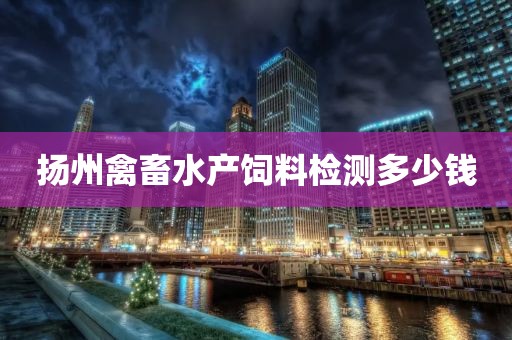 扬州禽畜水产饲料检测多少钱